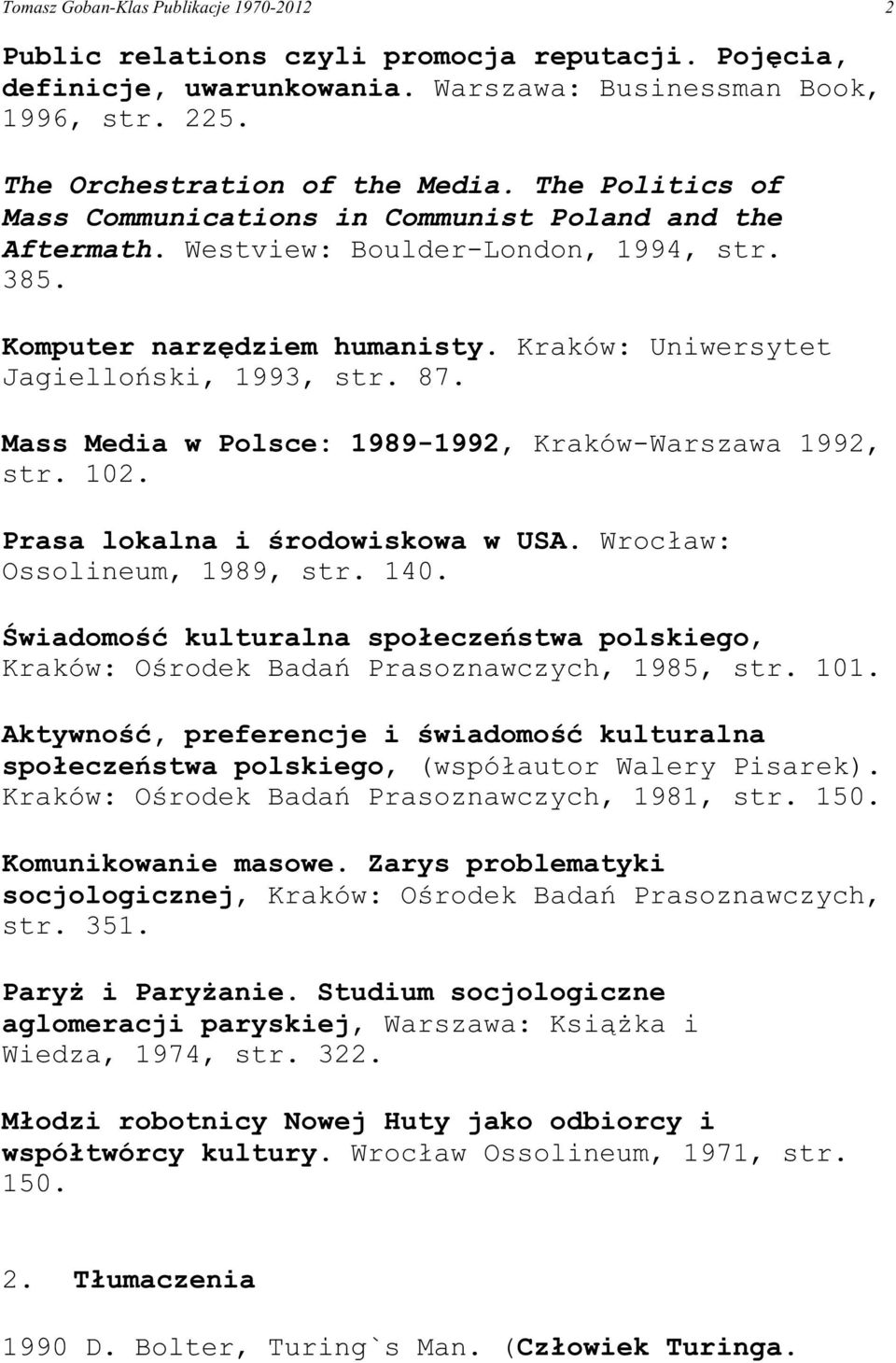 Tomasz Goban-Klas Publikacje 1970-2012 2

Public relations czyli promocja reputacji. Pojęcia, definicje, uwarunkowania. Warszawa: Businessman Book, 1996, str. 225.

The Orchestration of the Media. The Politics of Mass Communications in Communist Poland and the Aftermath. Westview: Boulder-London, 1994, str. 385.

Komputer narzędziem humanisty. Kraków: Uniwersytet Jagielloński, 1993, str. 87.

Mass Media w Polsce: 1989-1992, Kraków-Warszawa 1992, str. 102.

Prasa lokalna i środowiskowa w USA. Wrocław: Ossolineum, 1989, str. 140.

Świadomość kulturalna społeczeństwa polskiego, Kraków: Ośrodek Badań Prasoznawczych, 1985, str. 101.

Aktywność, preferencje i świadomość kulturalna społeczeństwa polskiego, (współautor Walery Pisarek). Kraków: Ośrodek Badań Prasoznawczych, 1981, str. 150.

Komunikowanie masowe. Zarys problematyki socjologicznej, Kraków: Ośrodek Badań Prasoznawczych, str. 351.

Paryż i Paryżanie. Studium socjologiczne aglomeracji paryskiej, Warszawa: Książka i Wiedza, 1974, str. 322.

Młodzi robotnicy Nowej Huty jako odbiorcy i współtwórcy kultury. Wrocław Ossolineum, 1971, str. 150.

2. Tłumaczenia

1990 D. Bolter, Turing`s Man. (Człowiek Turinga.